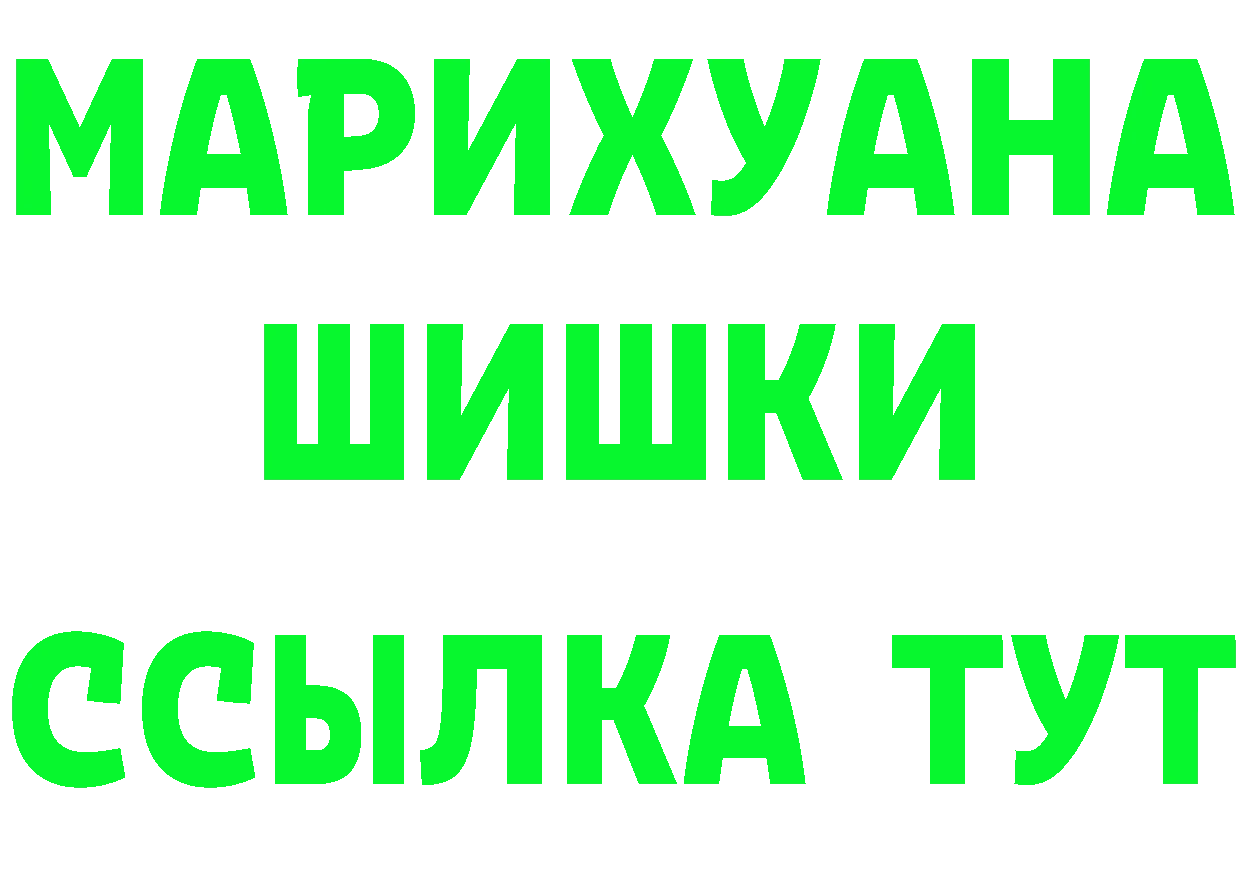 МАРИХУАНА
ШИШКИ
ССЫЛКА ТУТ